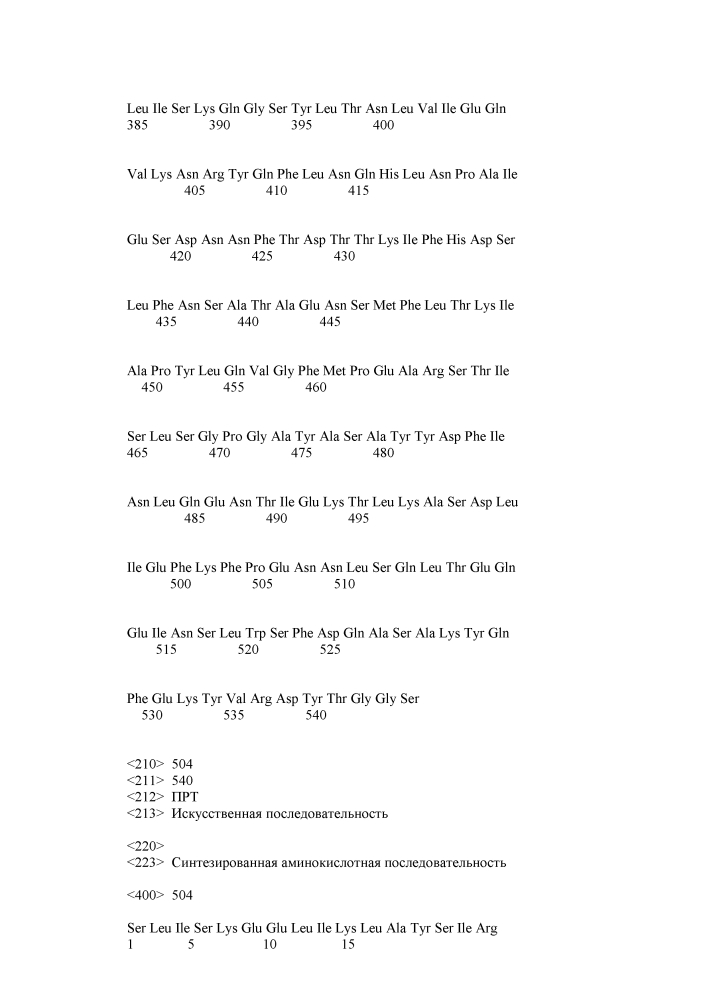 Leu Ile Ser Lys Gln Gly Ser Tyr Leu Thr Asn Leu Val Ile Glu Gln
385 390 395 400

Val Lys Asn Arg Tyr Gln Phe Leu Asn Gln His Leu Asn Pro Ala Ile
405 410 415

Glu Ser Asp Asn Asn Phe Thr Asp Thr Thr Lys Ile Phe His Asp Ser
420 425 430

Leu Phe Asn Ser Ala Thr Ala Glu Asn Ser Met Phe Leu Thr Lys Ile
435 440 445

Ala Pro Tyr Leu Gln Val Gly Phe Met Pro Glu Ala Arg Ser Thr Ile
450 455 460

Ser Leu Ser Gly Pro Gly Ala Tyr Ala Ser Ala Tyr Tyr Asp Phe Ile
465 470 475 480

Asn Leu Gln Glu Asn Thr Ile Glu Lys Thr Leu Lys Ala Ser Asp Leu
485 490 495

Ile Glu Phe Lys Phe Pro Glu Asn Asn Leu Ser Gln Leu Thr Glu Gln
500 505 510

Glu Ile Asn Ser Leu Trp Ser Phe Asp Gln Ala Ser Ala Lys Tyr Gln
515 520 525

Phe Glu Lys Tyr Val Arg Asp Tyr Thr Gly Gly Ser
530 535 540

<210> 504
<211> 540
<212> ПРТ
<213> Искусственная последовательность

<220>
<223> Синтезированная аминокислотная последовательность

<400> 504

Ser Leu Ile Ser Lys Glu Glu Leu Ile Lys Leu Ala Tyr Ser Ile Arg
1 5 10 15